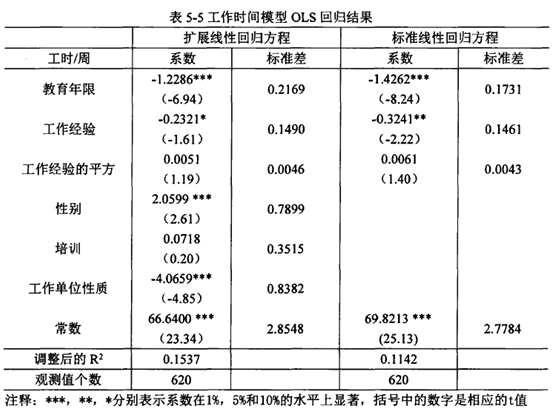 表 5-5 工作时间模型 OLS 回归结果

| | 扩展线性回归方程 | | 标准线性回归方程 | |
|---|---|---|---|---|
| 工时/周 | 系数 | 标准差 | 系数 | 标准差 |
| 教育年限 | -1.2286*** (-6.94) | 0.2169 | -1.4262*** (-8.24) | 0.1731 |
| 工作经验 | -0.2321* (-1.61) | 0.1490 | -0.3241** (-2.22) | 0.1461 |
| 工作经验的平方 | 0.0051 (1.19) | 0.0046 | 0.0061 (1.40) | 0.0043 |
| 性别 | 2.0599 *** (2.61) | 0.7899 | | |
| 培训 | 0.0718 (0.20) | 0.3515 | | |
| 工作单位性质 | -4.0659*** (-4.85) | 0.8382 | | |
| 常数 | 66.6400 *** (23.34) | 2.8548 | 69.8213 *** (25.13) | 2.7784 |
| 调整后的 $R^2$ | 0.1537 | | 0.1142 | |
| 观测值个数 | 620 | | 620 | |

注释：***，**，*分别表示系数在1%，5%和10%的水平上显著，括号中的数字是相应的t值